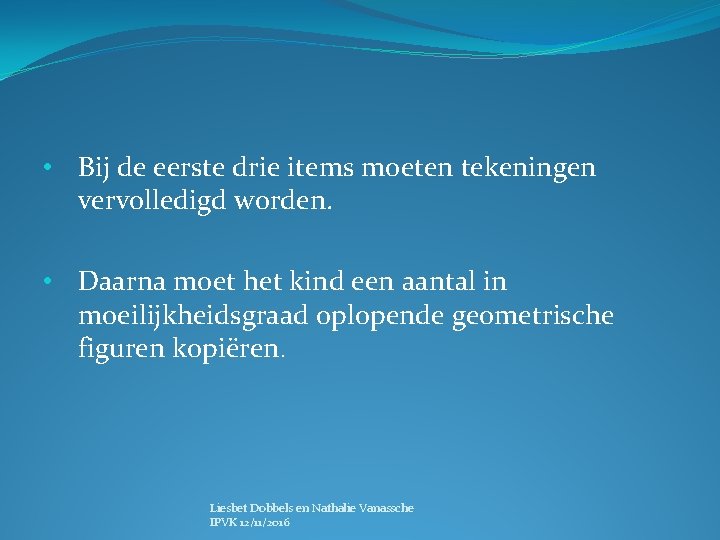 • Bij de eerste drie items moeten tekeningen vervolledigd worden.

• Daarna moet het kind een aantal in moeilijkheidsgraad oplopende geometrische figuren kopiëren.

Liesbet Dobbels en Nathalie Vanassche
IPVK 12/11/2016